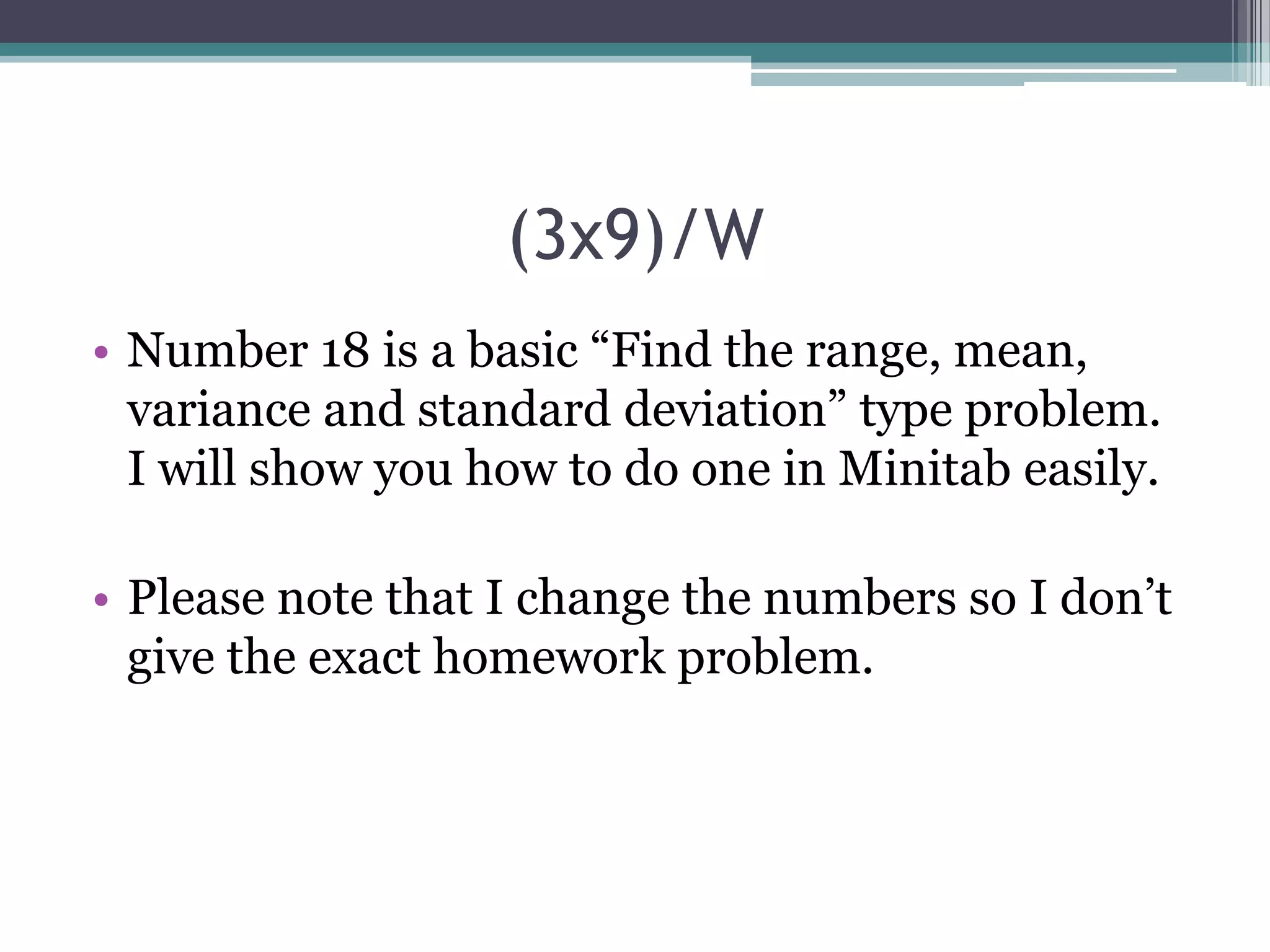 (3x9)/W

• Number 18 is a basic “Find the range, mean, variance and standard deviation” type problem. I will show you how to do one in Minitab easily.

• Please note that I change the numbers so I don’t give the exact homework problem.